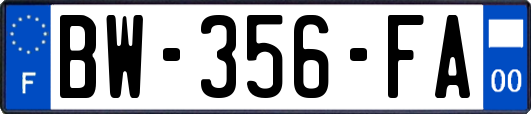 F
BW-356-FA
00